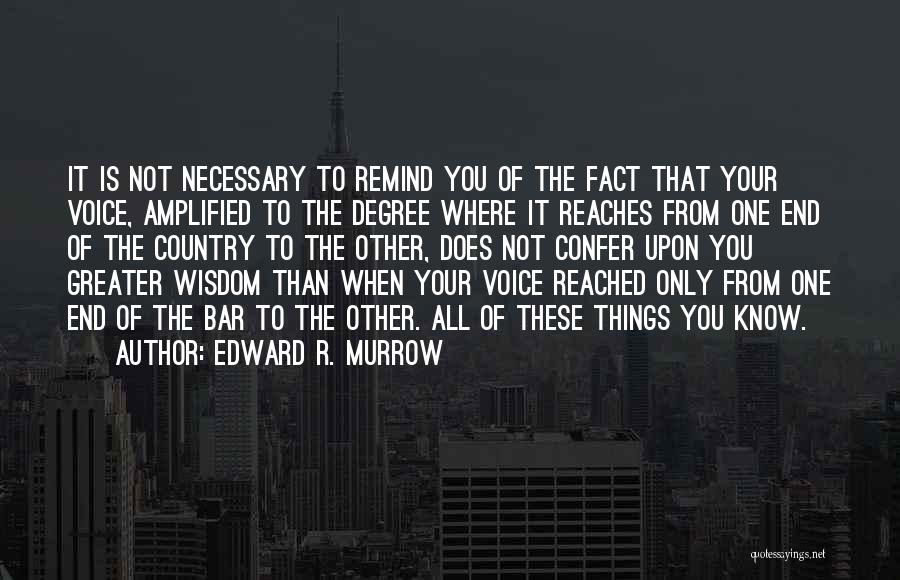 IT IS NOT NECESSARY TO REMIND YOU OF THE FACT THAT YOUR VOICE, AMPLIFIED TO THE DEGREE WHERE IT REACHES FROM ONE END OF THE COUNTRY TO THE OTHER, DOES NOT CONFER UPON YOU GREATER WISDOM THAN WHEN YOUR VOICE REACHED ONLY FROM ONE END OF THE BAR TO THE OTHER. ALL OF THESE THINGS YOU KNOW.

AUTHOR: EDWARD R. MURROW

quotessayings.net